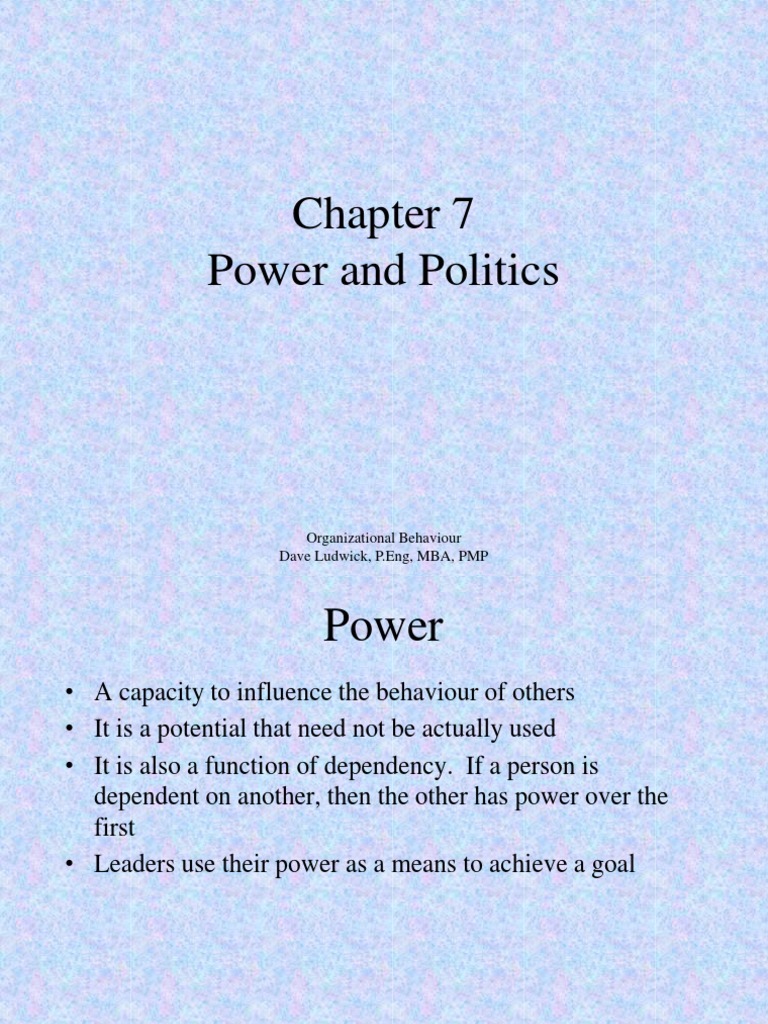 Chapter 7
Power and Politics

Organizational Behaviour
Dave Ludwick, P.Eng, MBA, PMP

Power

• A capacity to influence the behaviour of others
• It is a potential that need not be actually used
• It is also a function of dependency. If a person is dependent on another, then the other has power over the first
• Leaders use their power as a means to achieve a goal